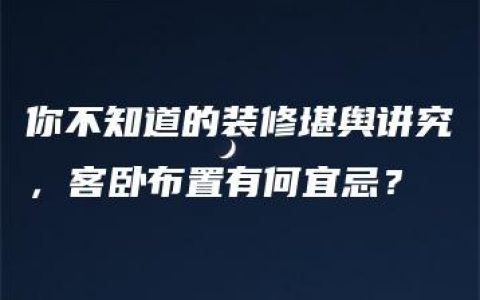 你不知道的装修堪舆讲究，客卧布置有何宜忌？